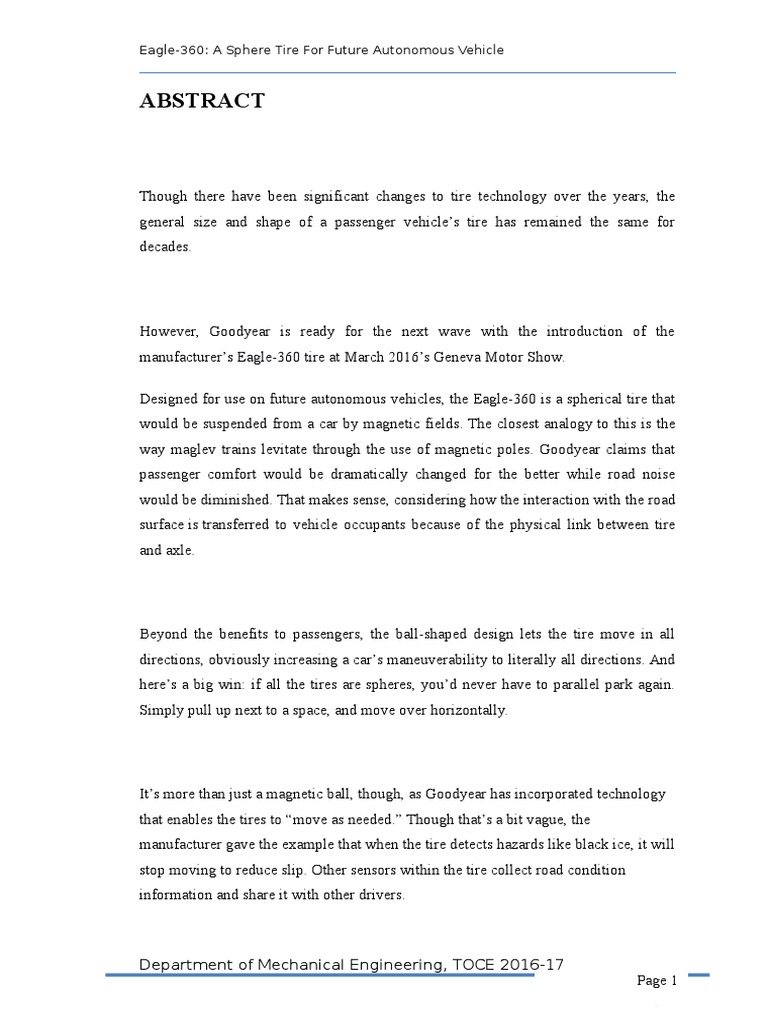 Eagle-360: A Sphere Tire For Future Autonomous Vehicle

ABSTRACT

Though there have been significant changes to tire technology over the years, the general size and shape of a passenger vehicle's tire has remained the same for decades.

However, Goodyear is ready for the next wave with the introduction of the manufacturer's Eagle-360 tire at March 2016's Geneva Motor Show.

Designed for use on future autonomous vehicles, the Eagle-360 is a spherical tire that would be suspended from a car by magnetic fields. The closest analogy to this is the way maglev trains levitate through the use of magnetic poles. Goodyear claims that passenger comfort would be dramatically changed for the better while road noise would be diminished. That makes sense, considering how the interaction with the road surface is transferred to vehicle occupants because of the physical link between tire and axle.

Beyond the benefits to passengers, the ball-shaped design lets the tire move in all directions, obviously increasing a car's maneuverability to literally all directions. And here's a big win: if all the tires are spheres, you'd never have to parallel park again. Simply pull up next to a space, and move over horizontally.

It's more than just a magnetic ball, though, as Goodyear has incorporated technology that enables the tires to "move as needed." Though that's a bit vague, the manufacturer gave the example that when the tire detects hazards like black ice, it will stop moving to reduce slip. Other sensors within the tire collect road condition information and share it with other drivers.

Department of Mechanical Engineering, TOCE 2016-17

Page 1